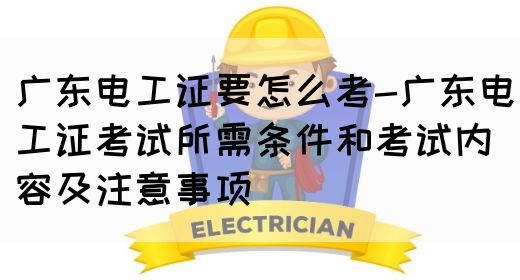 广东电工证要怎么考-广东电工证考试所需条件和考试内容及注意事项

ELECTRICIAN